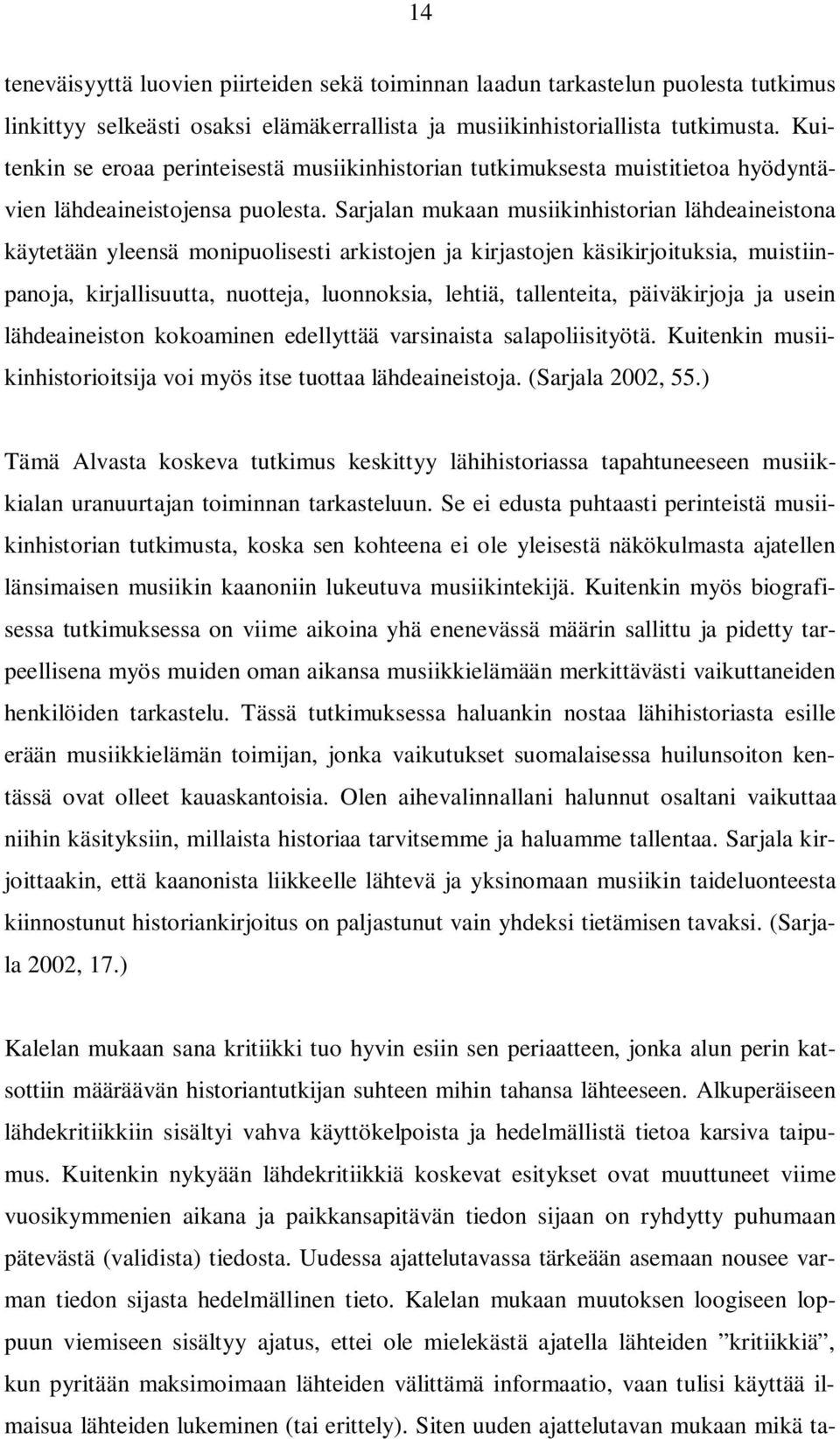 14

teneväisyyttä luovien piirteiden sekä toiminnan laadun tarkastelun puolesta tutkimus linkittyy selkeästi osaksi elämäkerrallista ja musiikinhistoriallista tutkimusta. Kuitenkin se eroaa perinteisestä musiikinhistorian tutkimuksesta muistitietoa hyödyntävien lähdeaineistojensa puolesta. Sarjalan mukaan musiikinhistorian lähdeaineistona käytetään yleensä monipuolisesti arkistojen ja kirjastojen käsikirjoituksia, muistiinpanoja, kirjallisuutta, nuotteja, luonnoksia, lehtiä, tallenteita, päiväkirjoja ja usein lähdeaineiston kokoaminen edellyttää varsinaista salapoliisityötä. Kuitenkin musiikinhistorioitsija voi myös itse tuottaa lähdeaineistoja. (Sarjala 2002, 55.)

Tämä Alvasta koskeva tutkimus keskittyy lähihistoriassa tapahtuneeseen musiikkialan uranuurtajan toiminnan tarkasteluun. Se ei edusta puhtaasti perinteistä musiikinhistorian tutkimusta, koska sen kohteena ei ole yleisestä näkökulmasta ajatellen länsimaisen musiikin kaanoniin lukeutuva musiikintekijä. Kuitenkin myös biografisessa tutkimuksessa on viime aikoina yhä enenevässä määrin sallittu ja pidetty tarpeellisena myös muiden oman aikansa musiikkielämään merkittävästi vaikuttaneiden henkilöiden tarkastelu. Tässä tutkimuksessa haluankin nostaa lähihistoriasta esille erään musiikkielämän toimijan, jonka vaikutukset suomalaisessa huilunsoiton kentässä ovat olleet kauaskantoisia. Olen aihevalinnallani halunnut osaltani vaikuttaa niihin käsityksiin, millaista historiaa tarvitsemme ja haluamme tallentaa. Sarjala kirjoittaakin, että kaanonista liikkeelle lähtevä ja yksinomaan musiikin taideluonteesta kiinnostunut historiankirjoitus on paljastunut vain yhdeksi tietämisen tavaksi. (Sarjala 2002, 17.)

Kalelan mukaan sana kritiikki tuo hyvin esiin sen periaatteen, jonka alun perin katsottiin määräävän historiantutkijan suhteen mihin tahansa lähteeseen. Alkuperäiseen lähdekritiikkiin sisältyi vahva käyttökelpoista ja hedelmällistä tietoa karsiva taipumus. Kuitenkin nykyään lähdekritiikkiä koskevat esitykset ovat muuttuneet viime vuosikymmenien aikana ja paikkansapitävän tiedon sijaan on ryhdytty puhumaan pätevästä (validista) tiedosta. Uudessa ajattelutavassa tärkeään asemaan nousee varman tiedon sijasta hedelmällinen tieto. Kalelan mukaan muutoksen loogiseen loppuun viemiseen sisältyy ajatus, ettei ole mielekästä ajatella lähteiden ”kritiikkiä”, kun pyritään maksimoimaan lähteiden välittämä informaatio, vaan tulisi käyttää ilmaisua lähteiden lukeminen (tai erittely). Siten uuden ajattelutavan mukaan mikä ta-